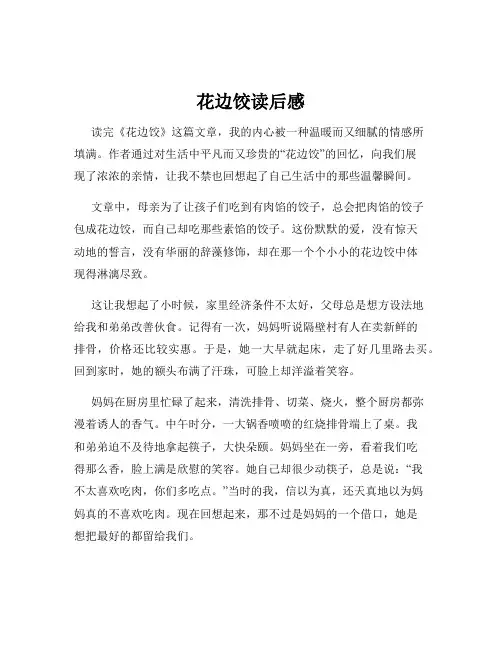 花边饺读后感

读完《花边饺》这篇文章，我的内心被一种温暖而又细腻的情感所填满。作者通过对生活中平凡而又珍贵的“花边饺”的回忆，向我们展现了浓浓的亲情，让我不禁也回想起了自己生活中的那些温馨瞬间。

文章中，母亲为了让孩子们吃到有肉馅的饺子，总会把肉馅的饺子包成花边饺，而自己却吃那些素馅的饺子。这份默默的爱，没有惊天动地的誓言，没有华丽的辞藻修饰，却在那一个个小小的花边饺中体现得淋漓尽致。

这让我想起了小时候，家里经济条件不太好，父母总是想方设法地给我和弟弟改善伙食。记得有一次，妈妈听说隔壁村有人在卖新鲜的排骨，价格还比较实惠。于是，她一大早就起床，走了好几里路去买。回到家时，她的额头布满了汗珠，可脸上却洋溢着笑容。

妈妈在厨房里忙碌了起来，清洗排骨、切菜、烧火，整个厨房都弥漫着诱人的香气。中午时分，一大锅香喷喷的红烧排骨端上了桌。我和弟弟迫不及待地拿起筷子，大快朵颐。妈妈坐在一旁，看着我们吃得那么香，脸上满是欣慰的笑容。她自己却很少动筷子，总是说：“我不太喜欢吃肉，你们多吃点。”当时的我，信以为真，还天真地以为妈妈真的不喜欢吃肉。现在回想起来，那不过是妈妈的一个借口，她是想把最好的都留给我们。